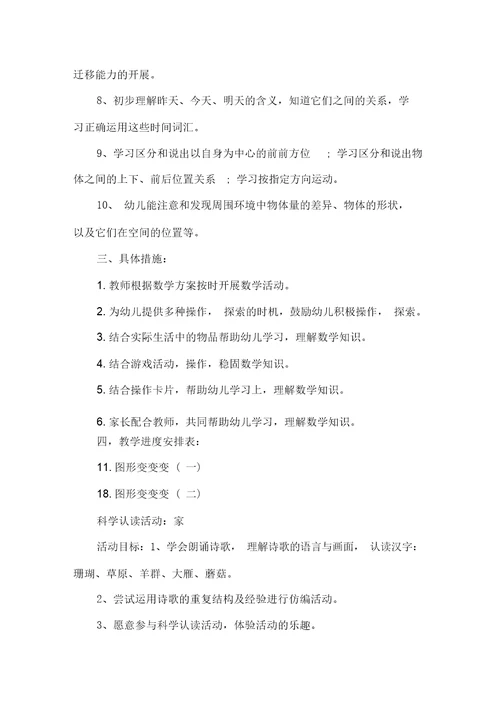 迁移能力的开展。

8、初步理解昨天、今天、明天的含义，知道它们之间的关系，学习正确运用这些时间词汇。

9、学习区分和说出以自身为中心的前前方位　；学习区分和说出物体之间的上下、前后位置关系　；学习按指定方向运动。

10、 幼儿能注意和发现周围环境中物体量的差异、物体的形状，以及它们在空间的位置等。

三、具体措施：

1. 教师根据数学方案按时开展数学活动。

2. 为幼儿提供多种操作， 探索的时机，鼓励幼儿积极操作， 探索。

3. 结合实际生活中的物品帮助幼儿学习，理解数学知识。

4. 结合游戏活动，操作，稳固数学知识。

5. 结合操作卡片，帮助幼儿学习上，理解数学知识。

6. 家长配合教师，共同帮助幼儿学习，理解数学知识。

四，教学进度安排表：

11. 图形变变变（ 一）

18. 图形变变变（ 二）

科学认读活动：家

活动目标：1、学会朗诵诗歌， 理解诗歌的语言与画面， 认读汉字：珊瑚、草原、羊群、大雁、蘑菇。

2、尝试运用诗歌的重复结构及经验进行仿编活动。

3、愿意参与科学认读活动，体验活动的乐趣。